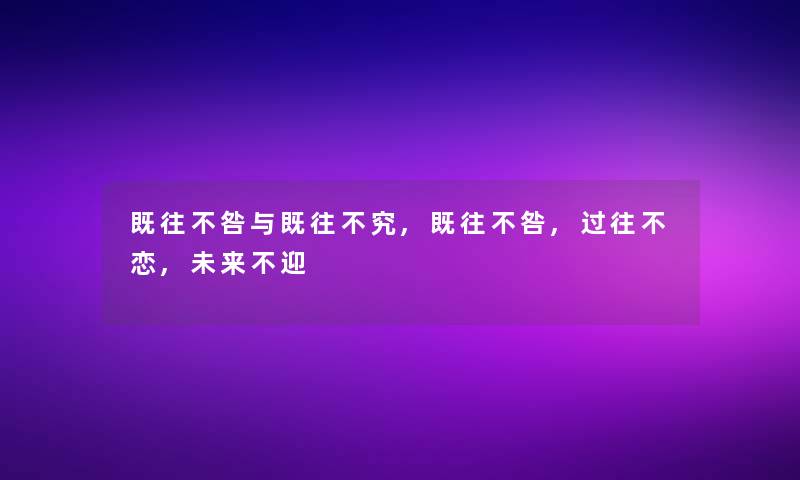 既往不咎与既往不究，既往不咎，过往不恋，未来不迎